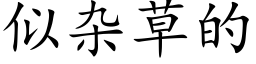 似杂草的